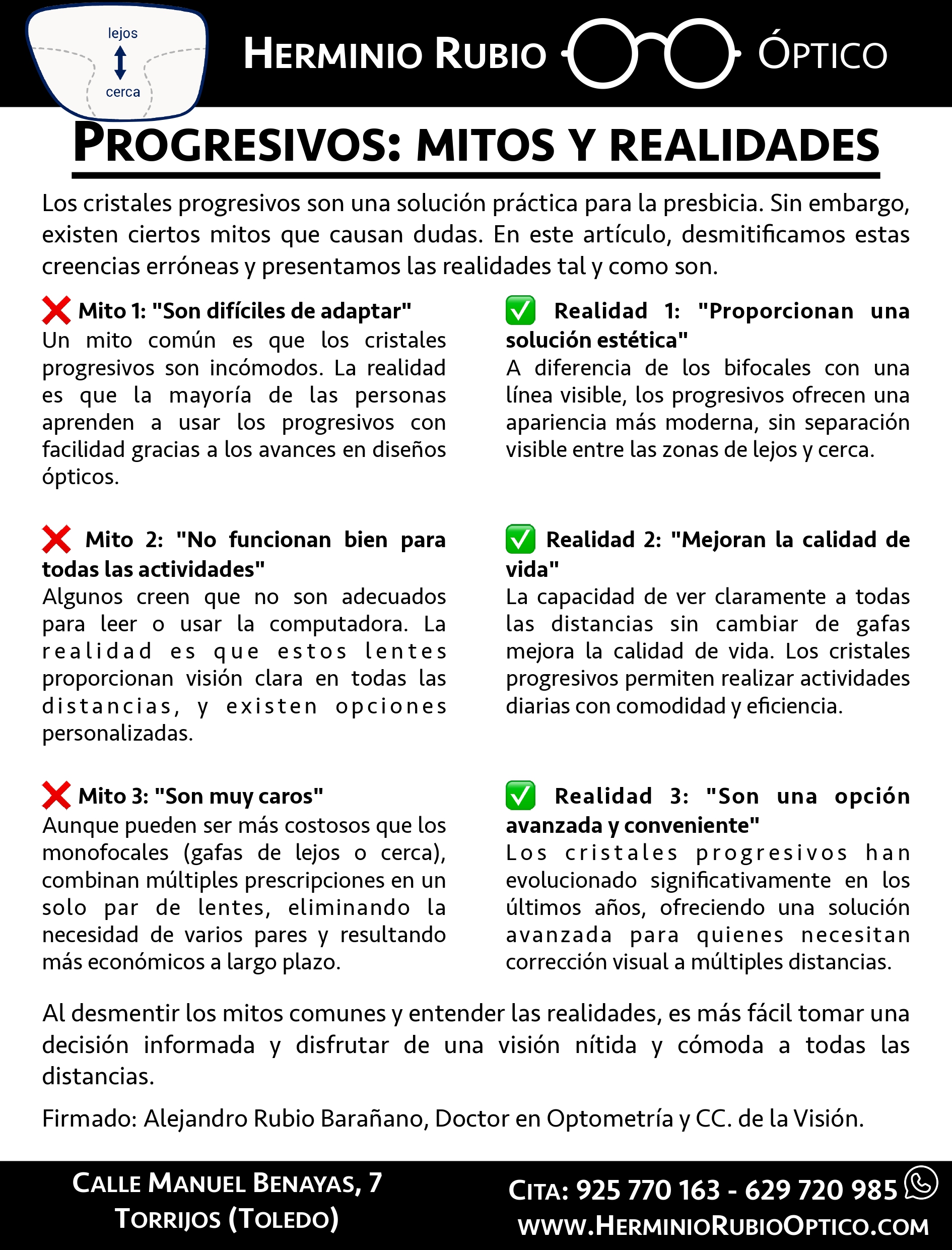 lejos
cerca

HERMINIO RUBIO ÓPTICO

PROGRESIVOS: MITOS Y REALIDADES

Los cristales progresivos son una solución práctica para la presbicia. Sin embargo, existen ciertos mitos que causan dudas. En este artículo, desmitificamos estas creencias erróneas y presentamos las realidades tal y como son.

❌ Mito 1: "Son difíciles de adaptar"
Un mito común es que los cristales progresivos son incómodos. La realidad es que la mayoría de las personas aprenden a usar los progresivos con facilidad gracias a los avances en diseños ópticos.

❌ Mito 2: "No funcionan bien para todas las actividades"
Algunos creen que no son adecuados para leer o usar la computadora. La realidad es que estos lentes proporcionan visión clara en todas las distancias, y existen opciones personalizadas.

❌ Mito 3: "Son muy caros"
Aunque pueden ser más costosos que los monofocales (gafas de lejos o cerca), combinan múltiples prescripciones en un solo par de lentes, eliminando la necesidad de varios pares y resultando más económicos a largo plazo.

✅ Realidad 1: "Proporcionan una solución estética"
A diferencia de los bifocales con una línea visible, los progresivos ofrecen una apariencia más moderna, sin separación visible entre las zonas de lejos y cerca.

✅ Realidad 2: "Mejoran la calidad de vida"
La capacidad de ver claramente a todas las distancias sin cambiar de gafas mejora la calidad de vida. Los cristales progresivos permiten realizar actividades diarias con comodidad y eficiencia.

✅ Realidad 3: "Son una opción avanzada y conveniente"
Los cristales progresivos han evolucionado significativamente en los últimos años, ofreciendo una solución avanzada para quienes necesitan corrección visual a múltiples distancias.

Al desmentir los mitos comunes y entender las realidades, es más fácil tomar una decisión informada y disfrutar de una visión nítida y cómoda a todas las distancias.

Firmado: Alejandro Rubio Barañano, Doctor en Optometría y CC. de la Visión.

CALLE MANUEL BENAYAS, 7
TORRIJOS (TOLEDO)

CITA: 925 770 163 - 629 720 985
WWW.HERMINIORUBIOOPTICO.COM